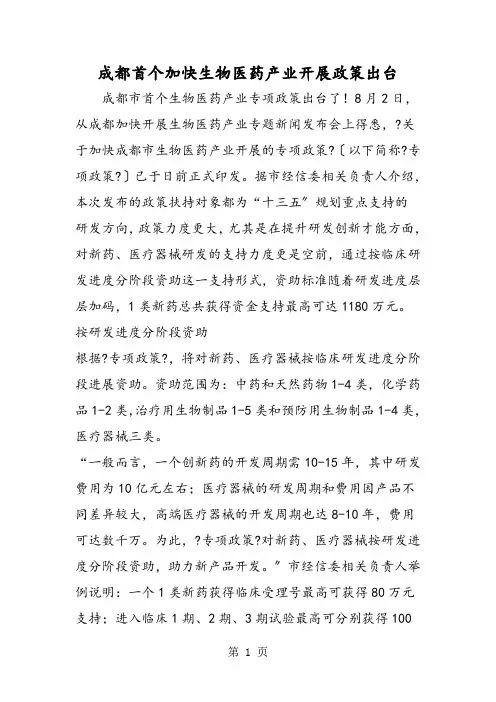 成都首个加快生物医药产业开展政策出台

成都市首个生物医药产业专项政策出台了！8月2日，从成都加快开展生物医药产业专题新闻发布会上得悉，?关于加快成都市生物医药产业开展的专项政策?〔以下简称?专项政策?〕已于日前正式印发。据市经信委相关负责人介绍，本次发布的政策扶持对象都为“十三五”规划重点支持的研发方向，政策力度更大，尤其是在提升研发创新才能方面，对新药、医疗器械研发的支持力度更是空前，通过按临床研发进度分阶段资助这一支持形式，资助标准随着研发进度层层加码，1类新药总共获得资金支持最高可达1180万元。

按研发进度分阶段资助

根据?专项政策?，将对新药、医疗器械按临床研发进度分阶段进展资助。资助范围为：中药和天然药物1-4类，化学药品1-2类，治疗用生物制品1-5类和预防用生物制品1-4类，医疗器械三类。

“一般而言，一个创新药的开发周期需10-15年，其中研发费用为10亿元左右；医疗器械的研发周期和费用因产品不同差异较大，高端医疗器械的开发周期也达8-10年，费用可达数千万。为此，?专项政策?对新药、医疗器械按研发进度分阶段资助，助力新产品开发。”市经信委相关负责人举例说明：一个1类新药获得临床受理号最高可获得80万元支持；进入临床1期、2期、3期试验最高可分别获得100

第 1 页